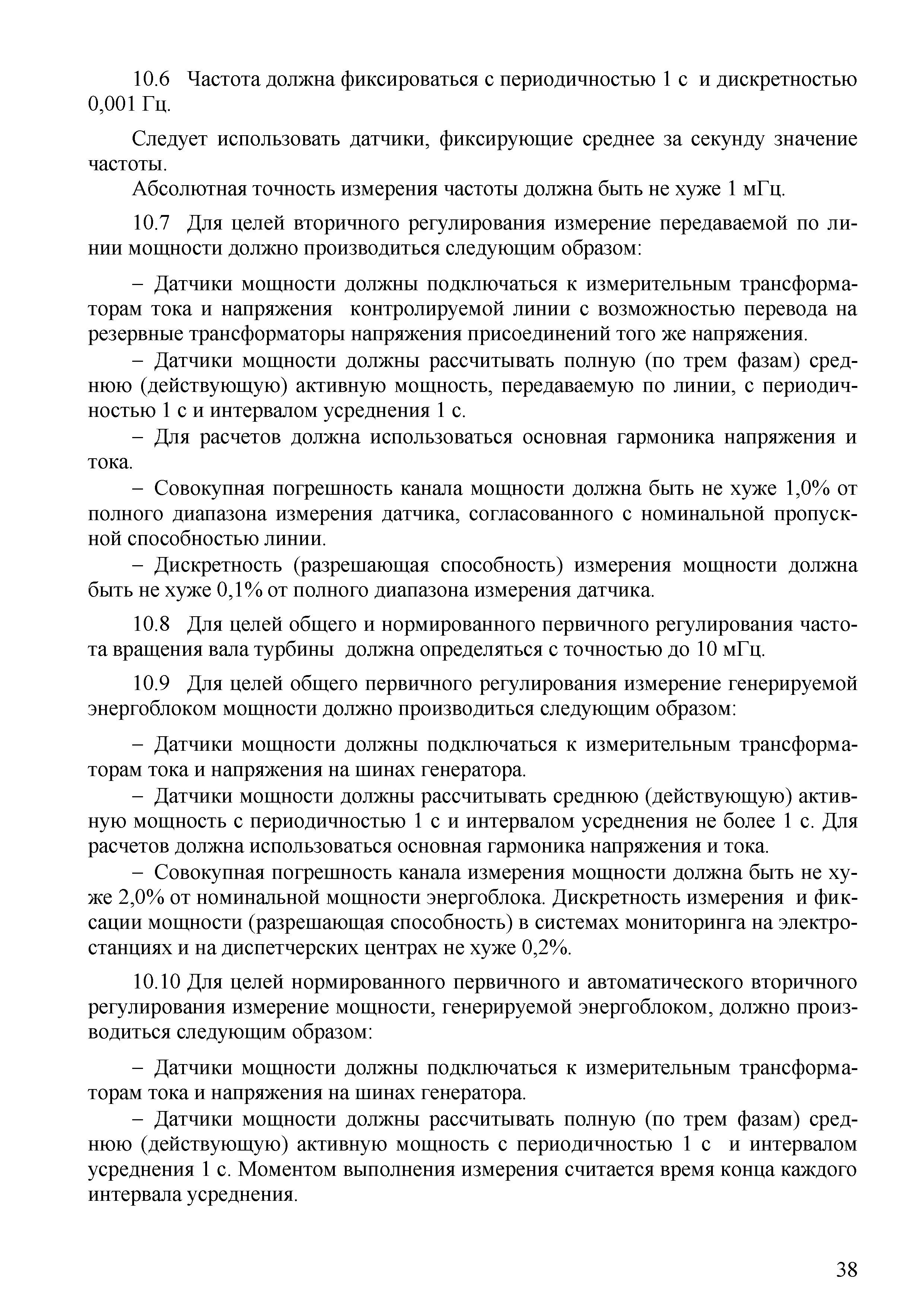 10.6 Частота должна фиксироваться с периодичностью 1 с и дискретностью 0,001 Гц.

Следует использовать датчики, фиксирующие среднее за секунду значение частоты.

Абсолютная точность измерения частоты должна быть не хуже 1 мГц.

10.7 Для целей вторичного регулирования измерение передаваемой по линии мощности должно производиться следующим образом:

– Датчики мощности должны подключаться к измерительным трансформаторам тока и напряжения контролируемой линии с возможностью перевода на резервные трансформаторы напряжения присоединений того же напряжения.

– Датчики мощности должны рассчитывать полную (по трем фазам) среднюю (действующую) активную мощность, передаваемую по линии, с периодичностью 1 с и интервалом усреднения 1 с.

– Для расчетов должна использоваться основная гармоника напряжения и тока.

– Совокупная погрешность канала мощности должна быть не хуже 1,0% от полного диапазона измерения датчика, согласованного с номинальной пропускной способностью линии.

– Дискретность (разрешающая способность) измерения мощности должна быть не хуже 0,1% от полного диапазона измерения датчика.

10.8 Для целей общего и нормированного первичного регулирования частота вращения вала турбины должна определяться с точностью до 10 мГц.

10.9 Для целей общего первичного регулирования измерение генерируемой энергоблоком мощности должно производиться следующим образом:

– Датчики мощности должны подключаться к измерительным трансформаторам тока и напряжения на шинах генератора.

– Датчики мощности должны рассчитывать среднюю (действующую) активную мощность с периодичностью 1 с и интервалом усреднения не более 1 с. Для расчетов должна использоваться основная гармоника напряжения и тока.

– Совокупная погрешность канала измерения мощности должна быть не хуже 2,0% от номинальной мощности энергоблока. Дискретность измерения и фиксации мощности (разрешающая способность) в системах мониторинга на электростанциях и на диспетчерских центрах не хуже 0,2%.

10.10 Для целей нормированного первичного и автоматического вторичного регулирования измерение мощности, генерируемой энергоблоком, должно производиться следующим образом:

– Датчики мощности должны подключаться к измерительным трансформаторам тока и напряжения на шинах генератора.

– Датчики мощности должны рассчитывать полную (по трем фазам) среднюю (действующую) активную мощность с периодичностью 1 с и интервалом усреднения 1 с. Моментом выполнения измерения считается время конца каждого интервала усреднения.

38